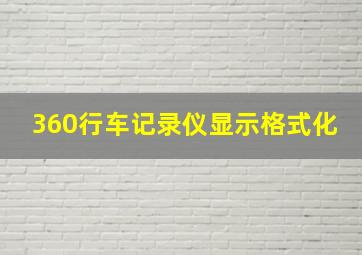 360行车记录仪显示格式化